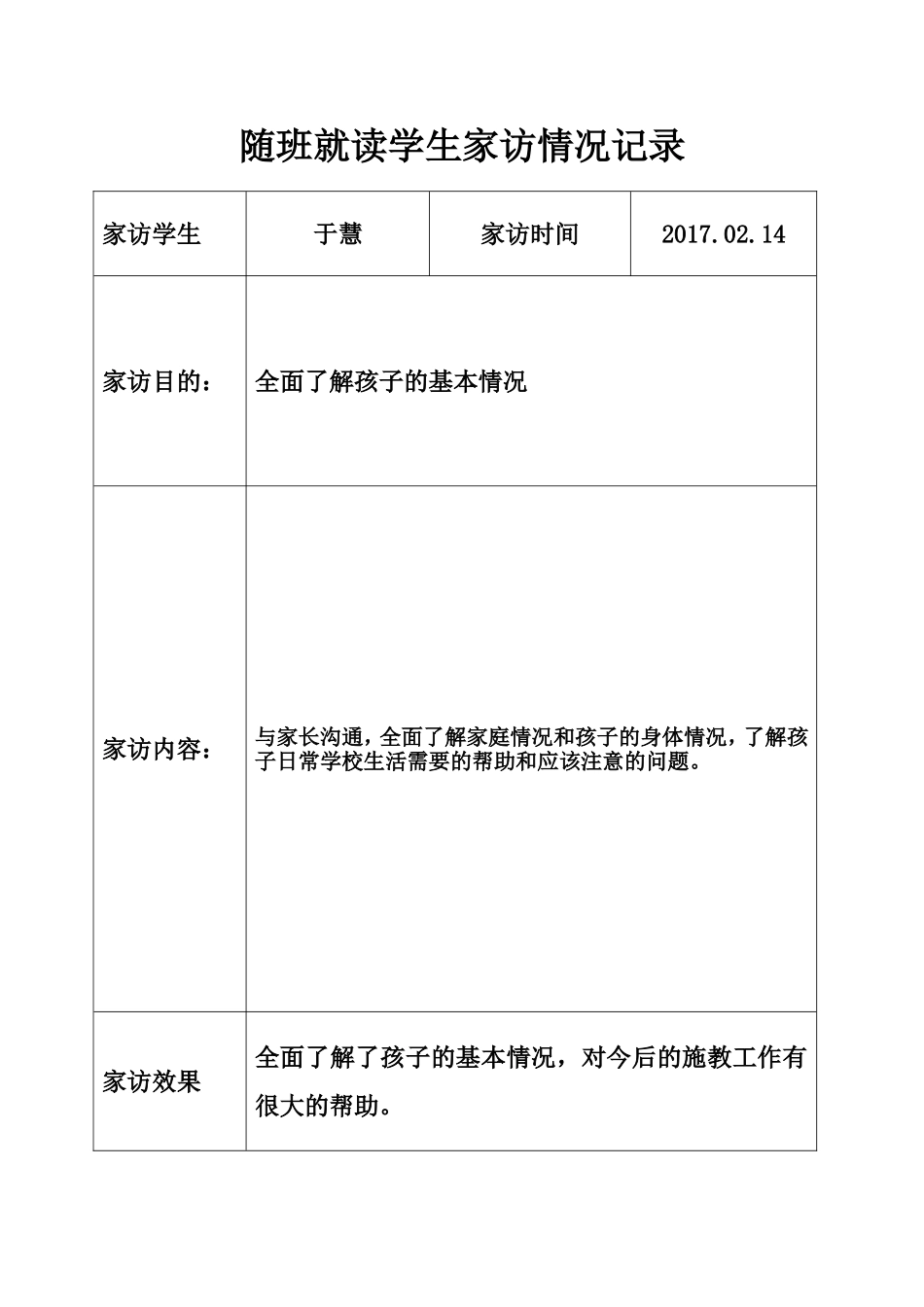 随班就读学生家访情况记录

| 家访学生 | 于慧 | 家访时间 | 2017.02.14 |
|---|---|---|---|
| 家访目的： | 全面了解孩子的基本情况 | | |
| 家访内容： | 与家长沟通，全面了解家庭情况和孩子的身体情况，了解孩子日常学校生活需要的帮助和应该注意的问题。 | | |
| 家访效果 | 全面了解了孩子的基本情况，对今后的施教工作有很大的帮助。 | | |